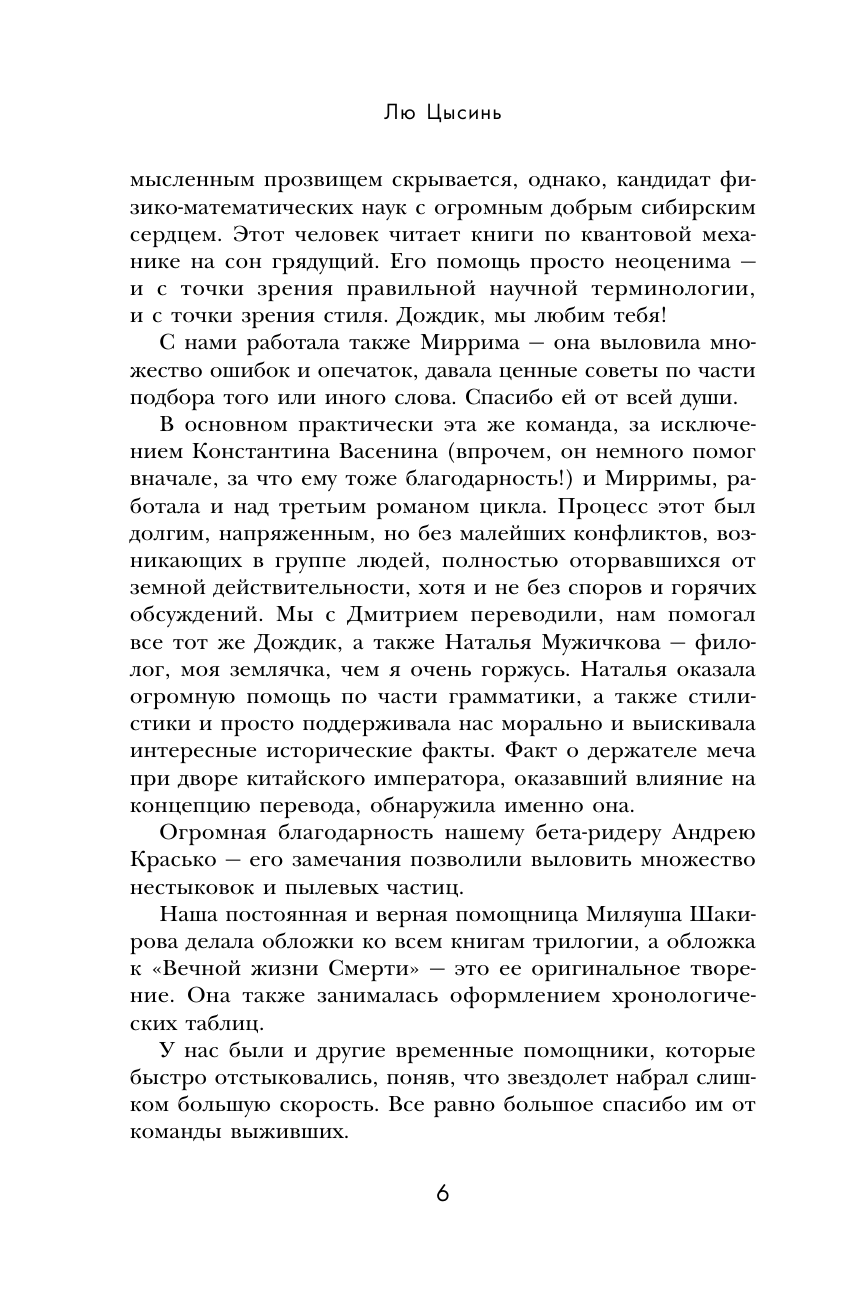 Лю Цысинь

мысленным прозвищем скрывается, однако, кандидат физико-математических наук с огромным добрым сибирским сердцем. Этот человек читает книги по квантовой механике на сон грядущий. Его помощь просто неоценима — и с точки зрения правильной научной терминологии, и с точки зрения стиля. Дождик, мы любим тебя!

С нами работала также Миррима — она выловила множество ошибок и опечаток, давала ценные советы по части подбора того или иного слова. Спасибо ей от всей души.

В основном практически эта же команда, за исключением Константина Васенина (впрочем, он немного помог вначале, за что ему тоже благодарность!) и Мирримы, работала и над третьим романом цикла. Процесс этот был долгим, напряженным, но без малейших конфликтов, возникающих в группе людей, полностью оторвавшихся от земной действительности, хотя и не без споров и горячих обсуждений. Мы с Дмитрием переводили, нам помогал все тот же Дождик, а также Наталья Мужичкова — филолог, моя землячка, чем я очень горжусь. Наталья оказала огромную помощь по части грамматики, а также стилистики и просто поддерживала нас морально и выискивала интересные исторические факты. Факт о держателе меча при дворе китайского императора, оказавший влияние на концепцию перевода, обнаружила именно она.

Огромная благодарность нашему бета-ридеру Андрею Красько — его замечания позволили выловить множество нестыковок и пылевых частиц.

Наша постоянная и верная помощница Миляуша Шакирова делала обложки ко всем книгам трилогии, а обложка к «Вечной жизни Смерти» — это ее оригинальное творение. Она также занималась оформлением хронологических таблиц.

У нас были и другие временные помощники, которые быстро отстыковались, поняв, что звездолет набрал слишком большую скорость. Все равно большое спасибо им от команды выживших.

6